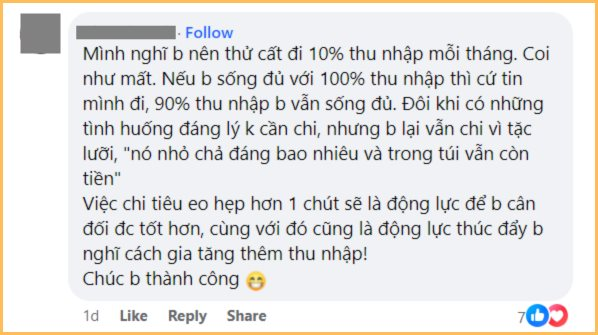 · Follow
Mình nghĩ b nên thử cất đi 10% thu nhập mỗi tháng. Coi như mất. Nếu b sống đủ với 100% thu nhập thì cứ tin mình đi, 90% thu nhập b vẫn sống đủ. Đôi khi có những tình huống đáng lý k cần chi, nhưng b lại vẫn chi vì tặc lưỡi, "nó nhỏ chả đáng bao nhiêu và trong túi vẫn còn tiền"
Việc chi tiêu eo hẹp hơn 1 chút sẽ là động lực để b cân đối đc tốt hơn, cùng với đó cũng là động lực thúc đẩy b nghĩ cách gia tăng thêm thu nhập!
Chúc b thành công 😁

1d Like Reply Share 7